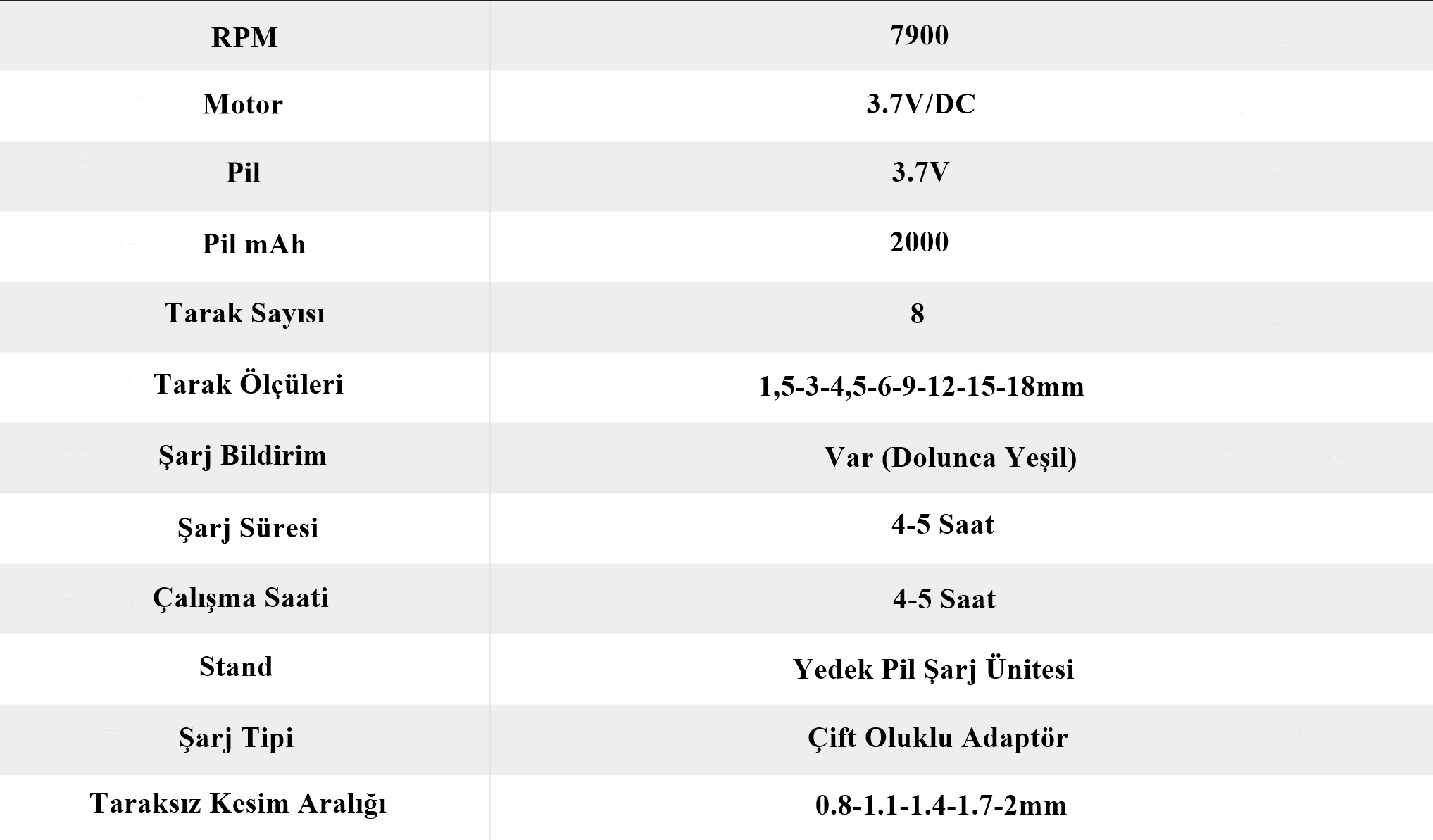 | RPM | 7900 |
|---|---|
| Motor | 3.7V/DC |
| Pil | 3.7V |
| Pil mAh | 2000 |
| Tarak Sayısı | 8 |
| Tarak Ölçüleri | 1,5-3-4,5-6-9-12-15-18mm |
| Şarj Bildirim | Var (Dolunca Yeşil) |
| Şarj Süresi | 4-5 Saat |
| Çalışma Saati | 4-5 Saat |
| Stand | Yedek Pil Şarj Ünitesi |
| Şarj Tipi | Çift Oluklu Adaptör |
| Taraksız Kesim Aralığı | 0.8-1.1-1.4-1.7-2mm |